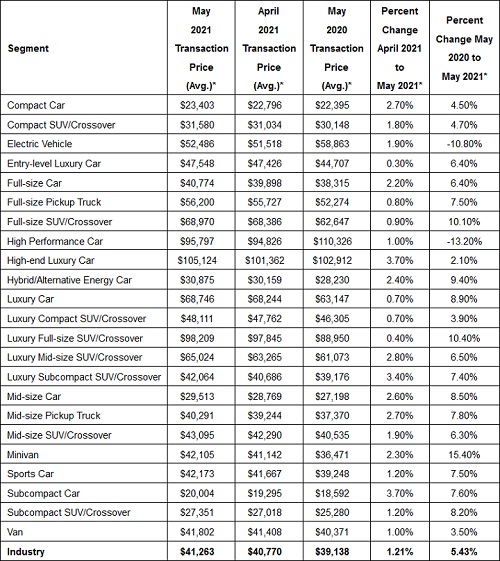 | Segment | May 2021 Transaction Price (Avg.)* | April 2021 Transaction Price (Avg.)* | May 2020 Transaction Price (Avg.)* | Percent Change April 2021 to May 2021* | Percent Change May 2020 to May 2021* |
|---|---|---|---|---|---|
| Compact Car | \$23,403 | \$22,796 | \$22,395 | 2.70% | 4.50% |
| Compact SUV/Crossover | \$31,580 | \$31,034 | \$30,148 | 1.80% | 4.70% |
| Electric Vehicle | \$52,486 | \$51,518 | \$58,863 | 1.90% | -10.80% |
| Entry-level Luxury Car | \$47,548 | \$47,426 | \$44,707 | 0.30% | 6.40% |
| Full-size Car | \$40,774 | \$39,898 | \$38,315 | 2.20% | 6.40% |
| Full-size Pickup Truck | \$56,200 | \$55,727 | \$52,274 | 0.80% | 7.50% |
| Full-size SUV/Crossover | \$68,970 | \$68,386 | \$62,647 | 0.90% | 10.10% |
| High Performance Car | \$95,797 | \$94,826 | \$110,326 | 1.00% | -13.20% |
| High-end Luxury Car | \$105,124 | \$101,362 | \$102,912 | 3.70% | 2.10% |
| Hybrid/Alternative Energy Car | \$30,875 | \$30,159 | \$28,230 | 2.40% | 9.40% |
| Luxury Car | \$68,746 | \$68,244 | \$63,147 | 0.70% | 8.90% |
| Luxury Compact SUV/Crossover | \$48,111 | \$47,762 | \$46,305 | 0.70% | 3.90% |
| Luxury Full-size SUV/Crossover | \$98,209 | \$97,845 | \$88,950 | 0.40% | 10.40% |
| Luxury Mid-size SUV/Crossover | \$65,024 | \$63,265 | \$61,073 | 2.80% | 6.50% |
| Luxury Subcompact SUV/Crossover | \$42,064 | \$40,686 | \$39,176 | 3.40% | 7.40% |
| Mid-size Car | \$29,513 | \$28,769 | \$27,198 | 2.60% | 8.50% |
| Mid-size Pickup Truck | \$40,291 | \$39,244 | \$37,370 | 2.70% | 7.80% |
| Mid-size SUV/Crossover | \$43,095 | \$42,290 | \$40,535 | 1.90% | 6.30% |
| Minivan | \$42,105 | \$41,142 | \$36,471 | 2.30% | 15.40% |
| Sports Car | \$42,173 | \$41,667 | \$39,248 | 1.20% | 7.50% |
| Subcompact Car | \$20,004 | \$19,295 | \$18,592 | 3.70% | 7.60% |
| Subcompact SUV/Crossover | \$27,351 | \$27,018 | \$25,280 | 1.20% | 8.20% |
| Van | \$41,802 | \$41,408 | \$40,371 | 1.00% | 3.50% |
| **Industry** | **\$41,263** | **\$40,770** | **\$39,138** | **1.21%** | **5.43%** |